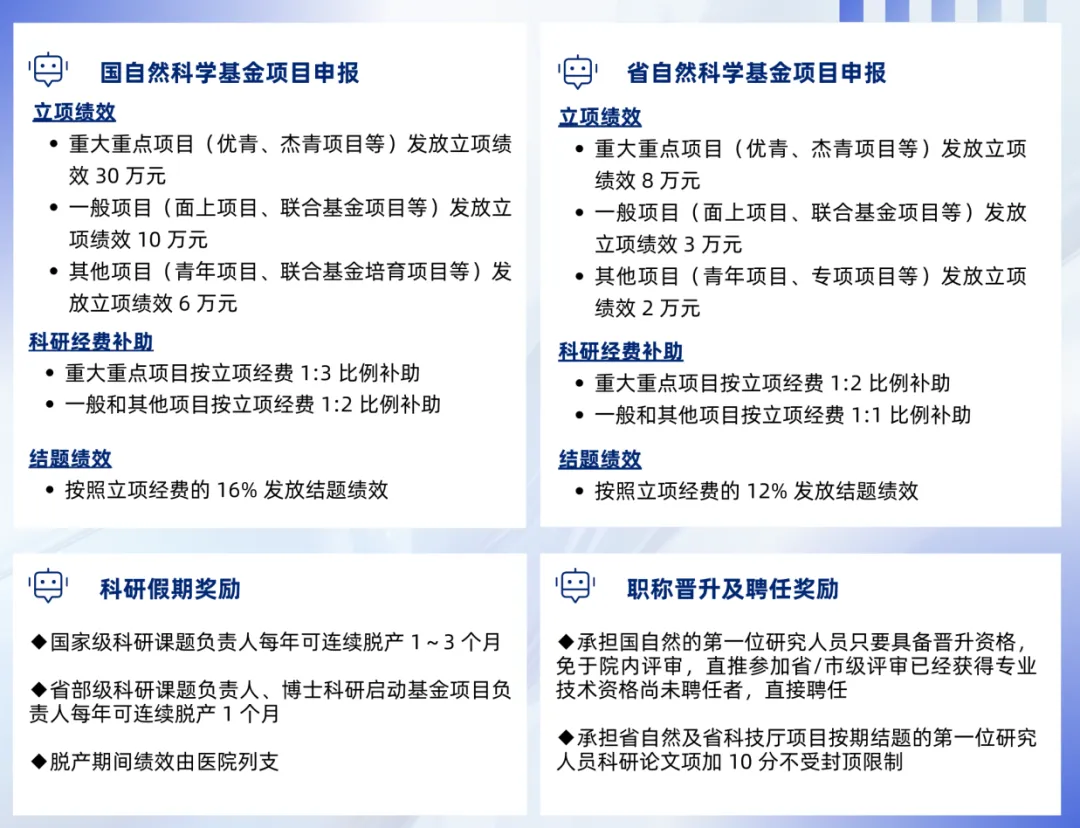 国自然科学基金项目申报

立项绩效

• 重大重点项目（优青、杰青项目等）发放立项绩效30万元
• 一般项目（面上项目、联合基金项目等）发放立项绩效10万元
• 其他项目（青年项目、联合基金培育项目等）发放立项绩效6万元

科研经费补助

• 重大重点项目按立项经费1:3比例补助
• 一般和其他项目按立项经费1:2比例补助

结题绩效

• 按照立项经费的16%发放结题绩效

省自然科学基金项目申报

立项绩效

• 重大重点项目（优青、杰青项目等）发放立项绩效8万元
• 一般项目（面上项目、联合基金项目等）发放立项绩效3万元
• 其他项目（青年项目、专项项目等）发放立项绩效2万元

科研经费补助

• 重大重点项目按立项经费1:2比例补助
• 一般和其他项目按立项经费1:1比例补助

结题绩效

• 按照立项经费的12%发放结题绩效

科研假期奖励

◆国家级科研课题负责人每年可连续脱产1～3个月

◆省部级科研课题负责人、博士科研启动基金项目负责人每年可连续脱产1个月

◆脱产期间绩效由医院列支

职称晋升及聘任奖励

◆承担国自然的第一位研究人员只要具备晋升资格，免于院内评审，直推参加省/市级评审已经获得专业技术资格尚未聘任者，直接聘任

◆承担省自然及省科技厅项目按期结题的第一位研究人员科研论文项加10分不受封顶限制